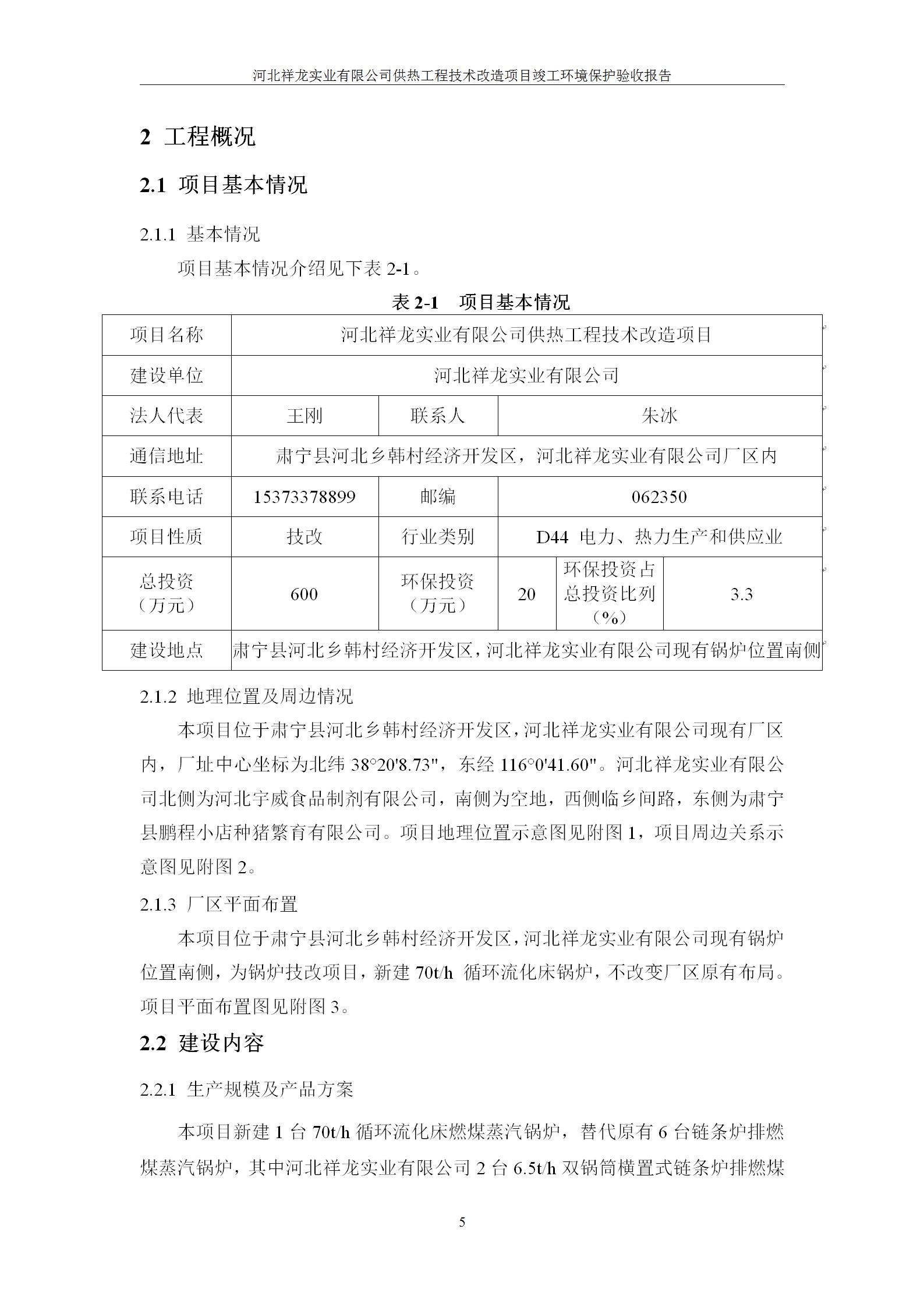 河北祥龙实业有限公司供热工程技术改造项目竣工环境保护验收报告

2 工程概况

2.1 项目基本情况

2.1.1 基本情况

项目基本情况介绍见下表 2-1。

表 2-1 项目基本情况

| 项目名称 | 河北祥龙实业有限公司供热工程技术改造项目 | | | | |
|---|---|---|---|---|---|
| 建设单位 | 河北祥龙实业有限公司 | | | | |
| 法人代表 | 王刚 | 联系人 | 朱冰 | | |
| 通信地址 | 肃宁县河北乡韩村经济开发区，河北祥龙实业有限公司厂区内 | | | | |
| 联系电话 | 15373378899 | 邮编 | 062350 | | |
| 项目性质 | 技改 | 行业类别 | D44 电力、热力生产和供应业 | | |
| 总投资（万元） | 600 | 环保投资（万元） | 20 | 环保投资占总投资比列（%） | 3.3 |
| 建设地点 | 肃宁县河北乡韩村经济开发区，河北祥龙实业有限公司现有锅炉位置南侧 | | | | |

2.1.2 地理位置及周边情况

本项目位于肃宁县河北乡韩村经济开发区，河北祥龙实业有限公司现有厂区内，厂址中心坐标为北纬 38°20'8.73"，东经 116°0'41.60"。河北祥龙实业有限公司北侧为河北宇威食品制剂有限公司，南侧为空地，西侧临乡间路，东侧为肃宁县鹏程小店种猪繁育有限公司。项目地理位置示意图见附图 1，项目周边关系示意图见附图 2。

2.1.3 厂区平面布置

本项目位于肃宁县河北乡韩村经济开发区，河北祥龙实业有限公司现有锅炉位置南侧，为锅炉技改项目，新建 70t/h 循环流化床锅炉，不改变厂区原有布局。项目平面布置图见附图 3。

2.2 建设内容

2.2.1 生产规模及产品方案

本项目新建 1 台 70t/h 循环流化床燃煤蒸汽锅炉，替代原有 6 台链条炉排燃煤蒸汽锅炉，其中河北祥龙实业有限公司 2 台 6.5t/h 双锅筒横置式链条炉排燃煤

5